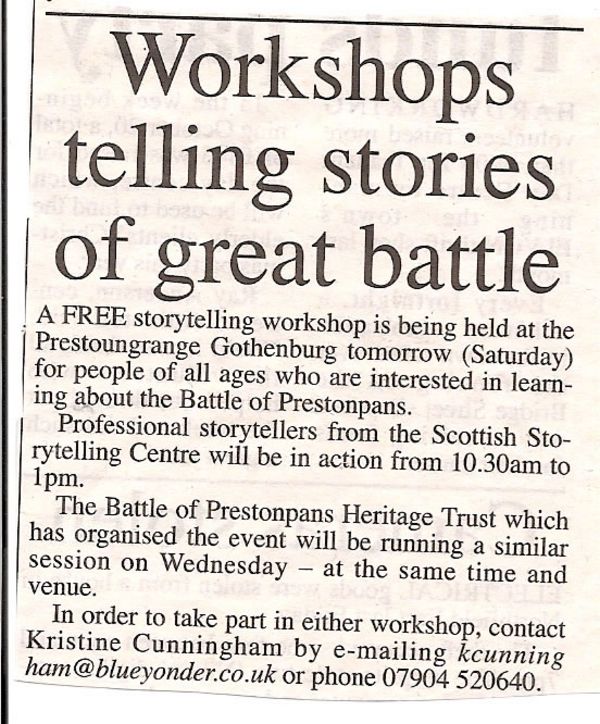 Workshops telling stories of great battle

A FREE storytelling workshop is being held at the Prestoungrange Gothenburg tomorrow (Saturday) for people of all ages who are interested in learning about the Battle of Prestonpans.

Professional storytellers from the Scottish Storytelling Centre will be in action from 10.30am to 1pm.

The Battle of Prestonpans Heritage Trust which has organised the event will be running a similar session on Wednesday – at the same time and venue.

In order to take part in either workshop, contact Kristine Cunningham by e-mailing kcunningham@blueyonder.co.uk or phone 07904 520640.